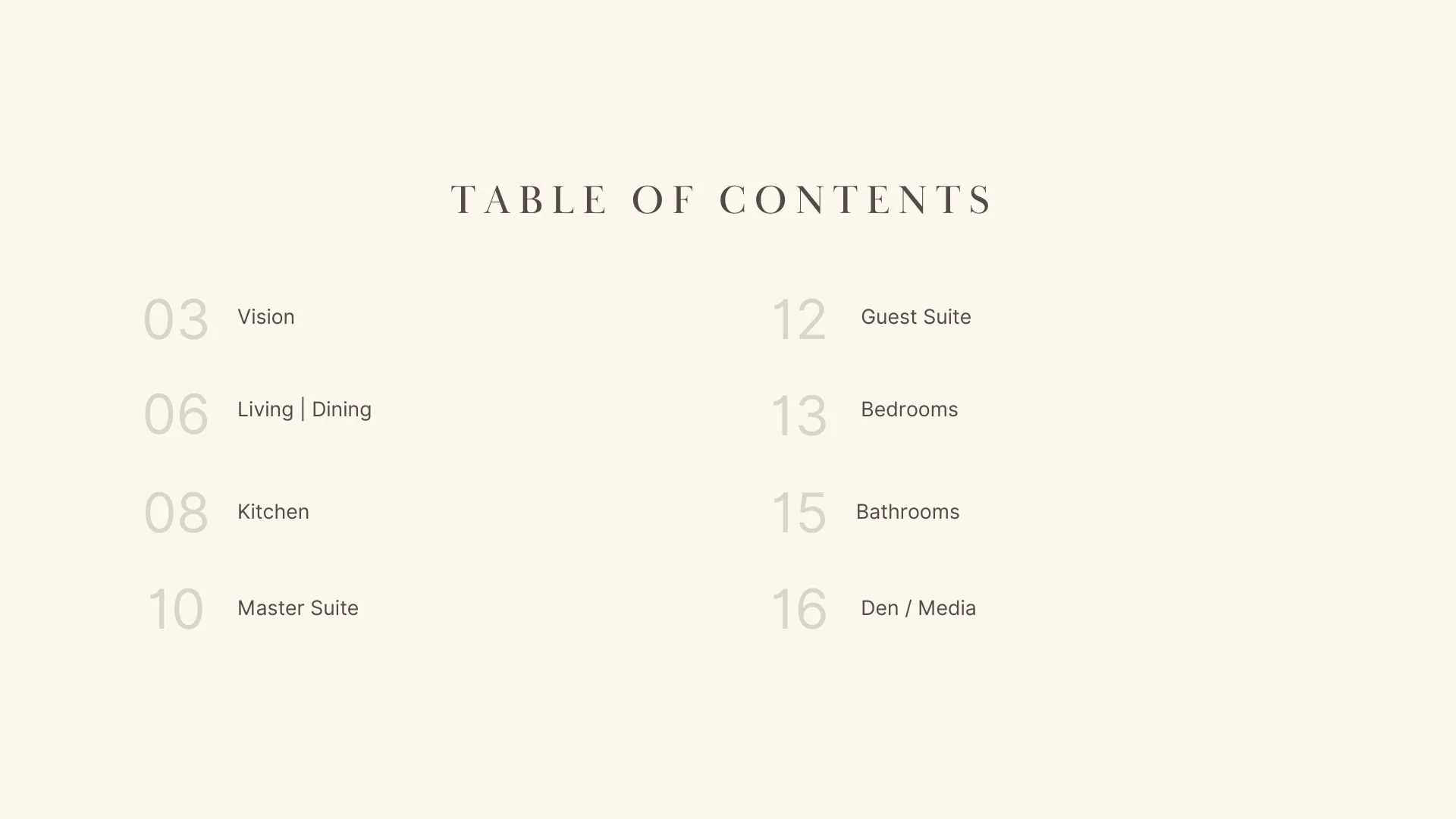 TABLE OF CONTENTS

03 Vision

06 Living | Dining

08 Kitchen

10 Master Suite

12 Guest Suite

13 Bedrooms

15 Bathrooms

16 Den / Media